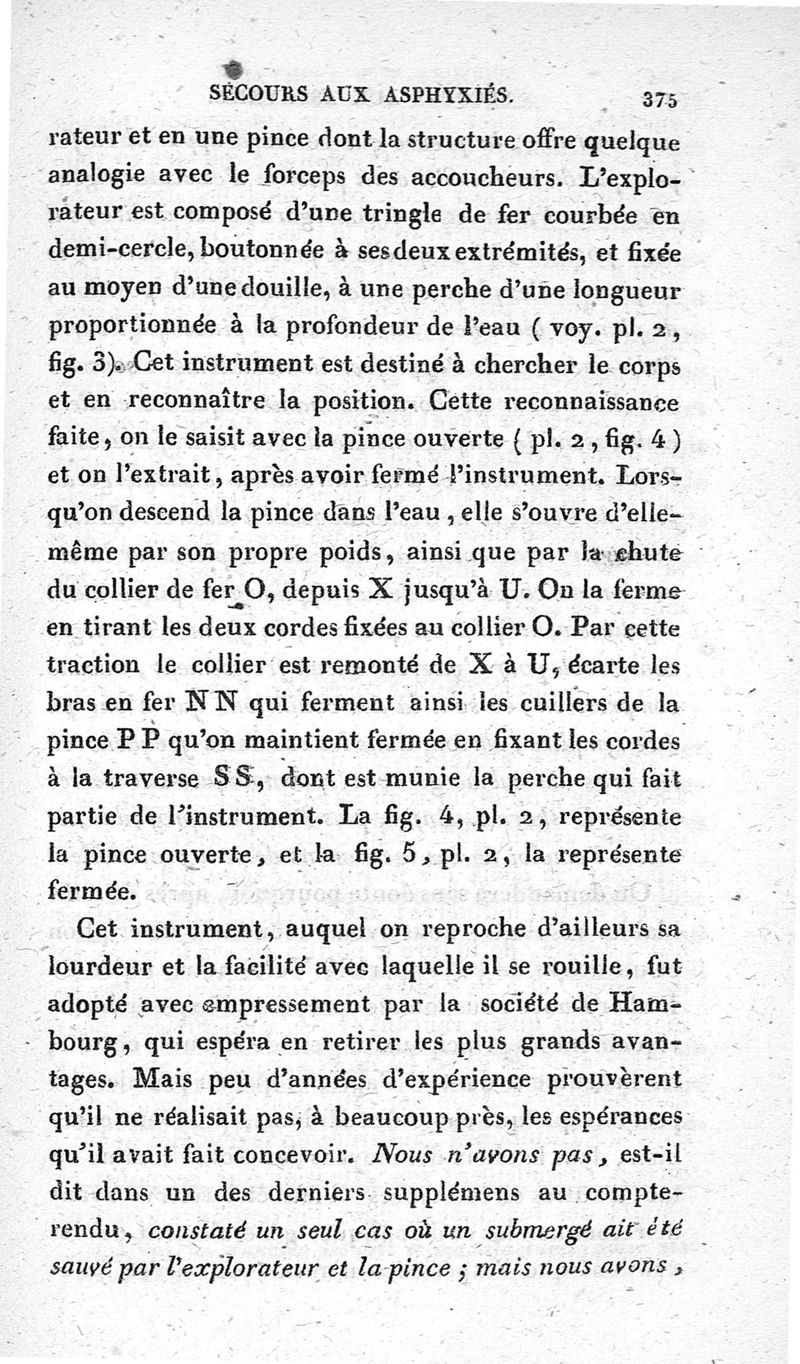 SECOURS AUX ASPHYXIÉS. 375

rateur et en une pince dont la structure offre quelque analogie avec le forceps des accoucheurs. L'explorateur est composé d'une tringle de fer courbée en demi-cercle, boutonnée à ses deux extrémités, et fixée au moyen d'une douille, à une perche d'une longueur proportionnée à la profondeur de l'eau ( voy. pl. 2, fig. 3). Cet instrument est destiné à chercher le corps et en reconnaître la position. Cette reconnaissance faite, on le saisit avec la pince ouverte ( pl. 2, fig. 4 ) et on l'extrait, après avoir fermé l'instrument. Lorsqu'on descend la pince dans l'eau, elle s'ouvre d'elle-même par son propre poids, ainsi que par la chute du collier de fer O, depuis X jusqu'à U. On la ferme en tirant les deux cordes fixées au collier O. Par cette traction le collier est remonté de X à U, écarte les bras en fer N N qui ferment ainsi les cuillers de la pince P P qu'on maintient fermée en fixant les cordes à la traverse S S, dont est munie la perche qui fait partie de l'instrument. La fig. 4, pl. 2, représente la pince ouverte, et la fig. 5, pl. 2, la représente fermée.

Cet instrument, auquel on reproche d'ailleurs sa lourdeur et la facilité avec laquelle il se rouille, fut adopté avec empressement par la société de Hambourg, qui espéra en retirer les plus grands avantages. Mais peu d'années d'expérience prouvèrent qu'il ne réalisait pas, à beaucoup près, les espérances qu'il avait fait concevoir. Nous n'avons pas, est-il dit dans un des derniers supplémens au compte-rendu, constaté un seul cas où un submergé ait été sauvé par l'explorateur et la pince ; mais nous avons,